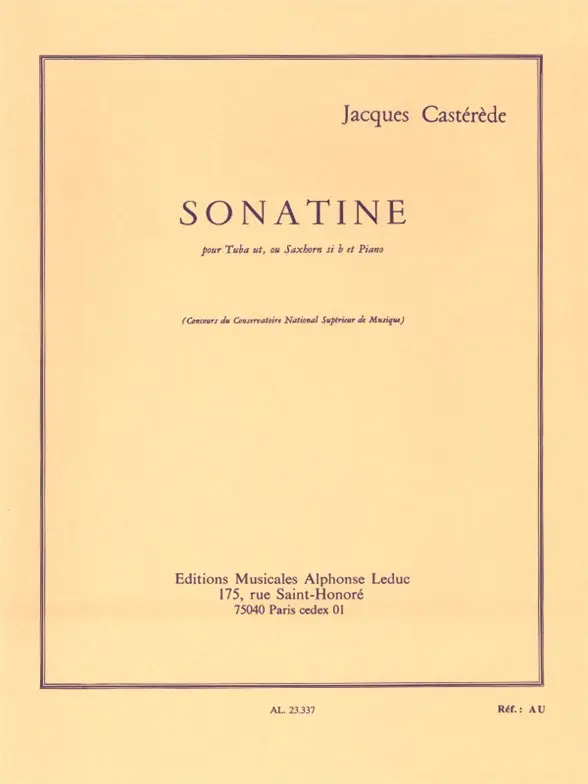 Jacques Castérède

SONATINE

pour Tuba ut, ou Saxhorn si b et Piano

(Concours du Conservatoire National Supérieur de Musique)

Editions Musicales Alphonse Leduc
175, rue Saint-Honoré
75040 Paris cedex 01

AL. 23.337

Réf. : AU